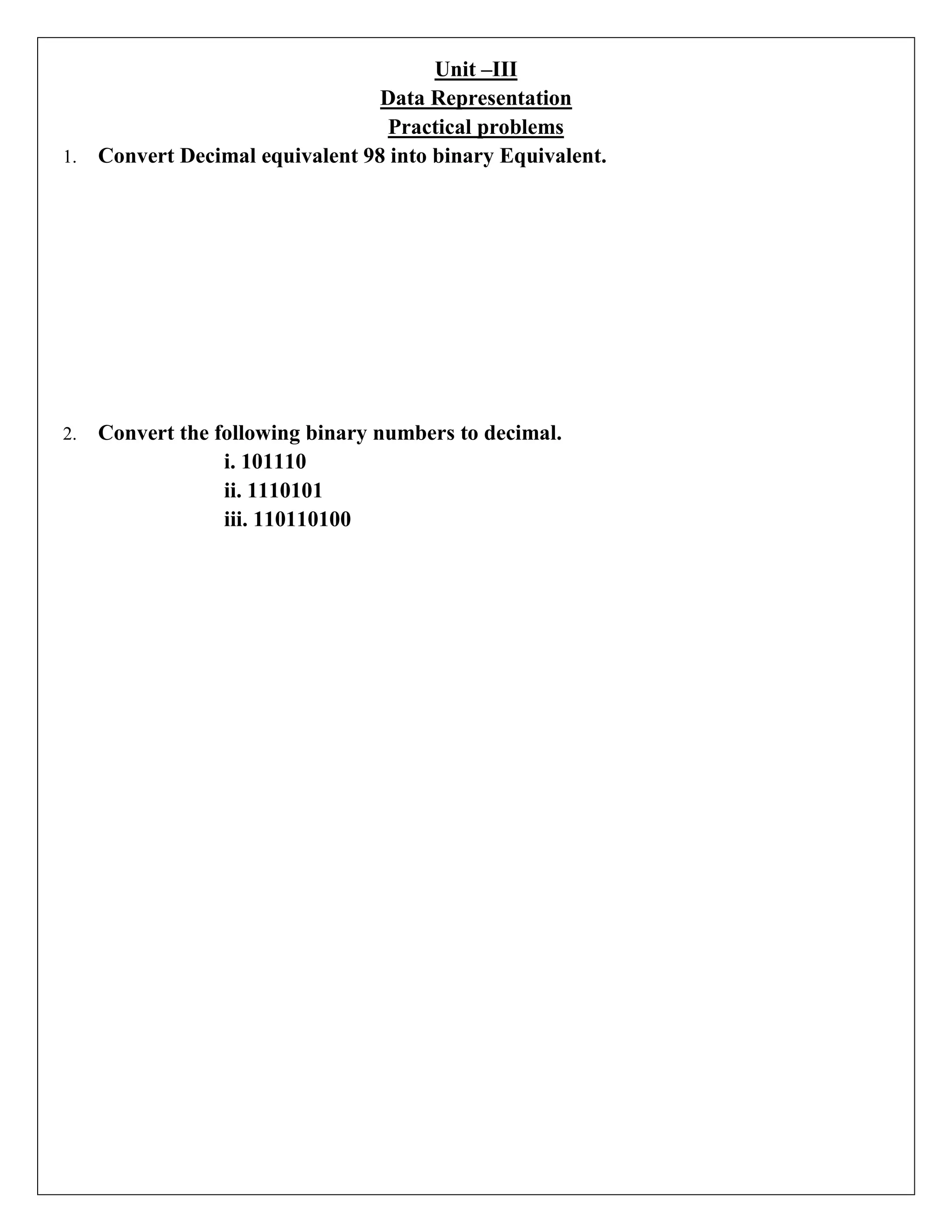 Unit –III
Data Representation
Practical problems

1. Convert Decimal equivalent 98 into binary Equivalent.

2. Convert the following binary numbers to decimal.
i. 101110
ii. 1110101
iii. 110110100